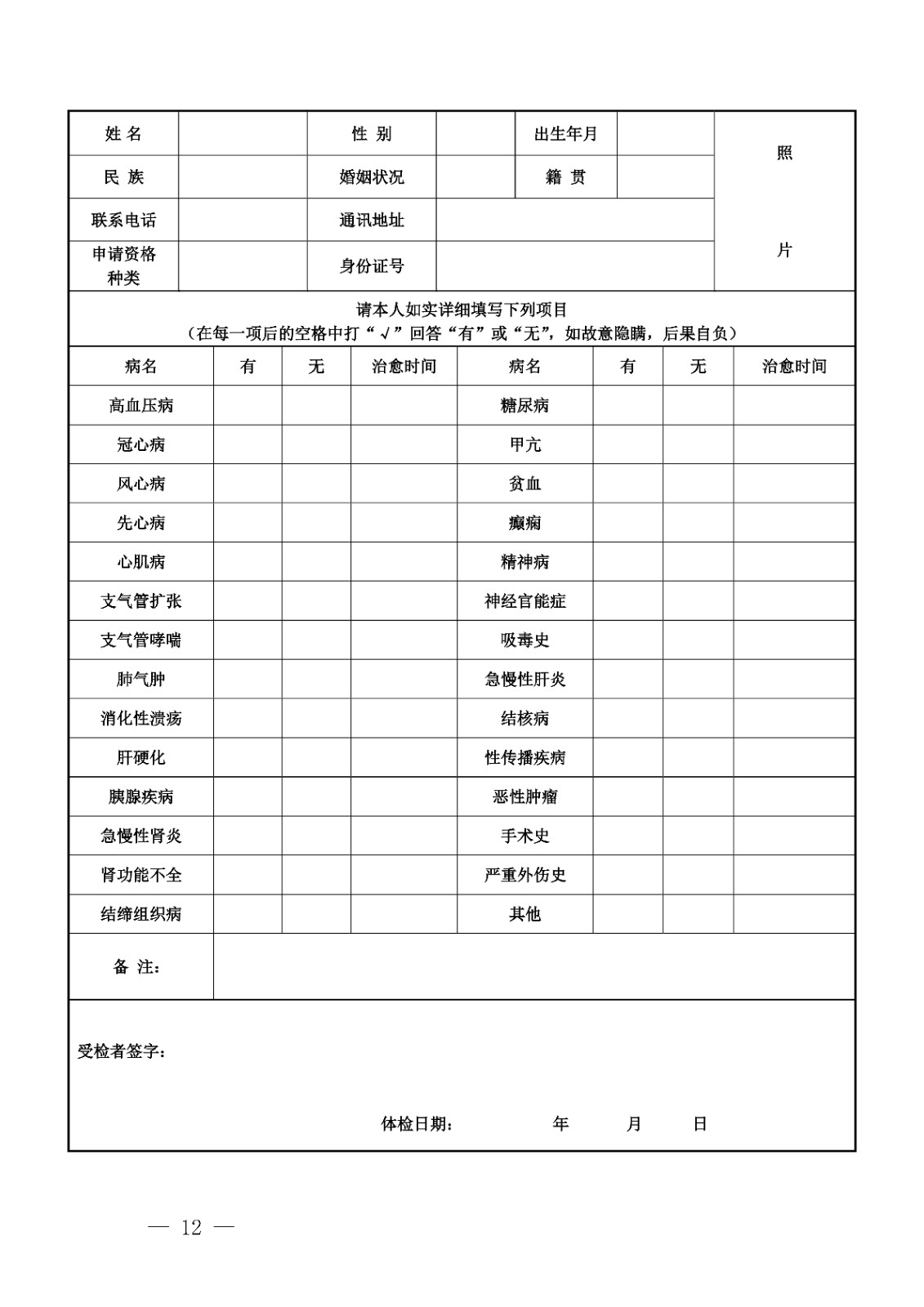 | 姓 名 | | 性 别 | | 出生年月 | | 照 片 |
|---|---|---|---|---|---|---|
| 民 族 | | 婚姻状况 | | 籍 贯 | | |
| 联系电话 | | 通讯地址 | | | | |
| 申请资格种类 | | 身份证号 | | | | |

请本人如实详细填写下列项目
（在每一项后的空格中打“√”回答“有”或“无”，如故意隐瞒，后果自负）

| 病名 | 有 | 无 | 治愈时间 | 病名 | 有 | 无 | 治愈时间 |
|---|---|---|---|---|---|---|---|
| 高血压病 | | | | 糖尿病 | | | |
| 冠心病 | | | | 甲亢 | | | |
| 风心病 | | | | 贫血 | | | |
| 先心病 | | | | 癫痫 | | | |
| 心肌病 | | | | 精神病 | | | |
| 支气管扩张 | | | | 神经官能症 | | | |
| 支气管哮喘 | | | | 吸毒史 | | | |
| 肺气肿 | | | | 急慢性肝炎 | | | |
| 消化性溃疡 | | | | 结核病 | | | |
| 肝硬化 | | | | 性传播疾病 | | | |
| 胰腺疾病 | | | | 恶性肿瘤 | | | |
| 急慢性肾炎 | | | | 手术史 | | | |
| 肾功能不全 | | | | 严重外伤史 | | | |
| 结缔组织病 | | | | 其他 | | | |
| 备 注： | | | | | | | |

受检者签字：

体检日期： 年 月 日

— 12 —